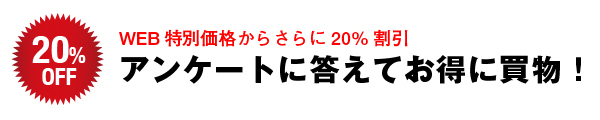 20%
OFF

WEB 特別価格からさらに 20% 割引
アンケートに答えてお得に買物！